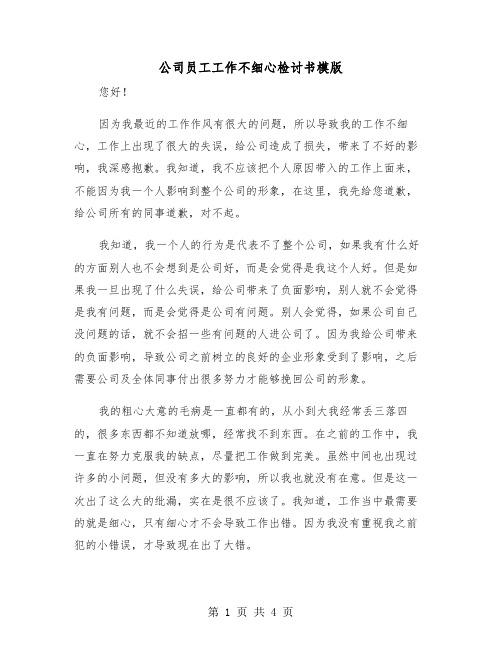 公司员工工作不细心检讨书模版

您好！

因为我最近的工作作风有很大的问题，所以导致我的工作不细心，工作上出现了很大的失误，给公司造成了损失，带来了不好的影响，我深感抱歉。我知道，我不应该把个人原因带入的工作上面来，不能因为我一个人影响到整个公司的形象，在这里，我先给您道歉，给公司所有的同事道歉，对不起。

我知道，我一个人的行为是代表不了整个公司，如果我有什么好的方面别人也不会想到是公司好，而是会觉得是我这个人好。但是如果我一旦出现了什么失误，给公司带来了负面影响，别人就不会觉得是我有问题，而是会觉得是公司有问题。别人会觉得，如果公司自己没问题的话，就不会招一些有问题的人进公司了。因为我给公司带来的负面影响，导致公司之前树立的良好的企业形象受到了影响，之后需要公司及全体同事付出很多努力才能够挽回公司的形象。

我的粗心大意的毛病是一直都有的，从小到大我经常丢三落四的，很多东西都不知道放哪，经常找不到东西。在之前的工作中，我一直在努力克服我的缺点，尽量把工作做到完美。虽然中间也出现过许多的小问题，但没有多大的影响，所以我也就没有在意。但是这一次出了这么大的纰漏，实在是很不应该了。我知道，工作当中最需要的就是细心，只有细心才不会导致工作出错。因为我没有重视我之前犯的小错误，才导致现在出了大错。

第 1 页 共 4 页